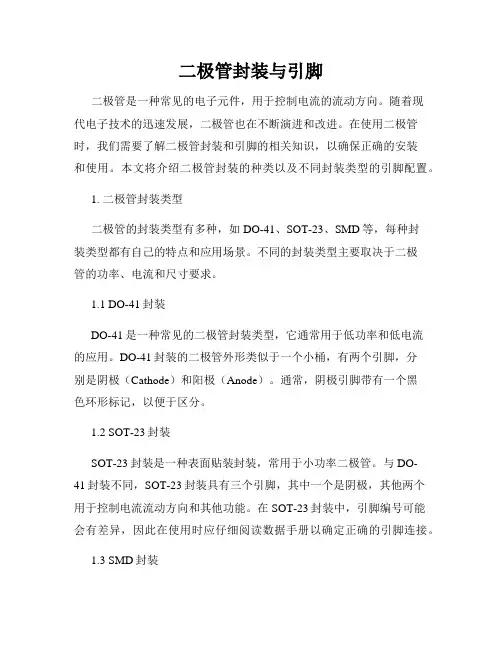 二极管封装与引脚

二极管是一种常见的电子元件，用于控制电流的流动方向。随着现代电子技术的迅速发展，二极管也在不断演进和改进。在使用二极管时，我们需要了解二极管封装和引脚的相关知识，以确保正确的安装和使用。本文将介绍二极管封装的种类以及不同封装类型的引脚配置。

1. 二极管封装类型

二极管的封装类型有多种，如 DO-41、SOT-23、SMD 等，每种封装类型都有自己的特点和应用场景。不同的封装类型主要取决于二极管的功率、电流和尺寸要求。

1.1 DO-41 封装

DO-41 是一种常见的二极管封装类型，它通常用于低功率和低电流的应用。DO-41 封装的二极管外形类似于一个小桶，有两个引脚，分别是阴极（Cathode）和阳极（Anode）。通常，阴极引脚带有一个黑色环形标记，以便于区分。

1.2 SOT-23 封装

SOT-23 封装是一种表面贴装封装，常用于小功率二极管。与 DO-41 封装不同，SOT-23 封装具有三个引脚，其中一个是阴极，其他两个用于控制电流流动方向和其他功能。在 SOT-23 封装中，引脚编号可能会有差异，因此在使用时应仔细阅读数据手册以确定正确的引脚连接。

1.3 SMD 封装